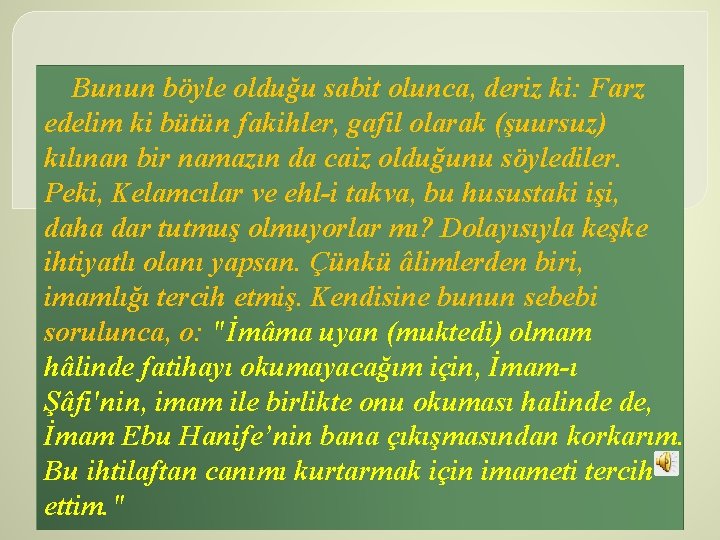 Bunun böyle olduğu sabit olunca, deriz ki: Farz edelim ki bütün fakihler, gafil olarak (şuursuz) kılınan bir namazın da caiz olduğunu söylediler. Peki, Kelamcılar ve ehl-i takva, bu husustaki işi, daha dar tutmuş olmuyorlar mı? Dolayısıyla keşke ihtiyatlı olanı yapsan. Çünkü âlimlerden biri, imamlığı tercih etmiş. Kendisine bunun sebebi sorulunca, o: "İmâma uyan (muktedi) olmam hâlinde fatihayı okumayacağım için, İmam-ı Şâfi'nin, imam ile birlikte onu okuması halinde de, İmam Ebu Hanife'nin bana çıkışmasından korkarım. Bu ihtilaftan canımı kurtarmak için imameti tercih ettim."